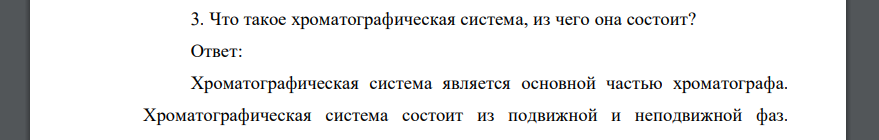 3. Что такое хроматографическая система, из чего она состоит?

Ответ:

Хроматографическая система является основной частью хроматографа. Хроматографическая система состоит из подвижной и неподвижной фаз.